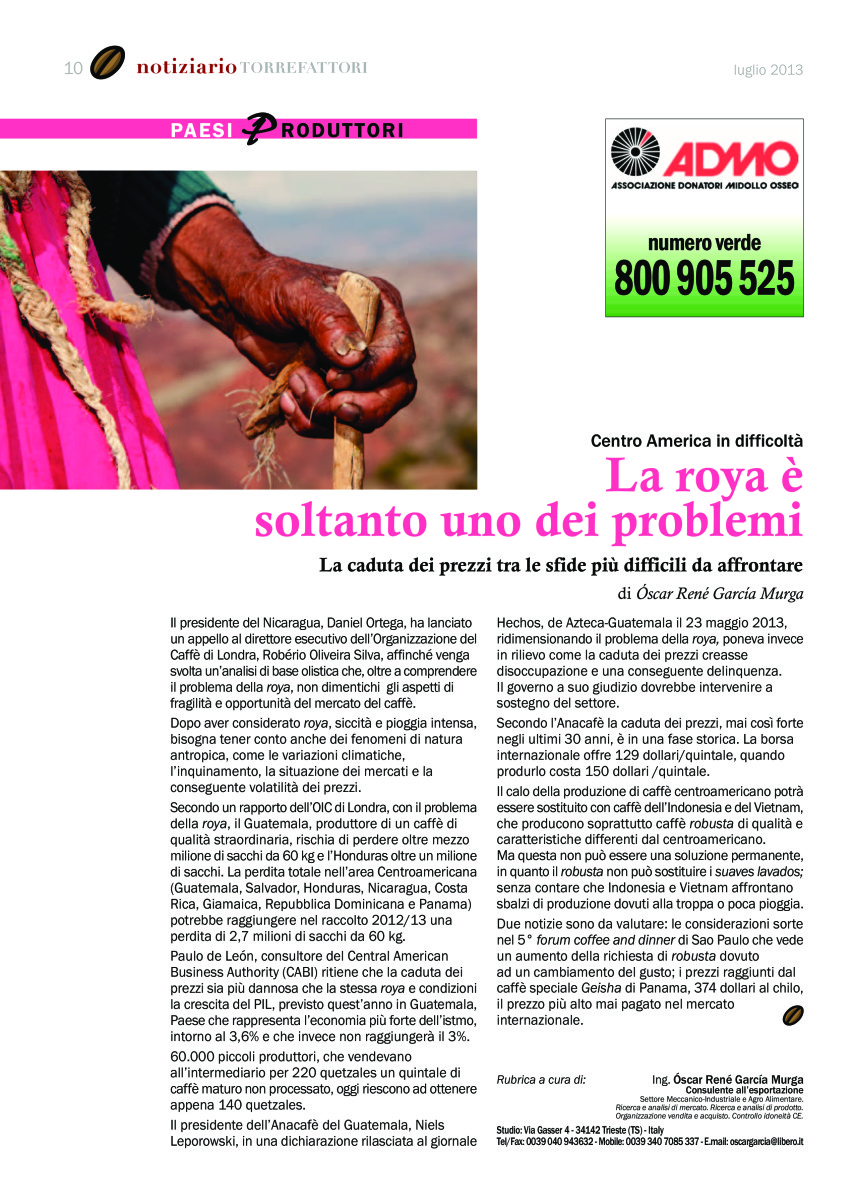 10 notiziario TORREFATTORI

luglio 2013

PAESI PRODUTTORI

ADMO
ASSOCIAZIONE DONATORI MIDOLLO OSSEO

numero verde
800 905 525

Centro America in difficoltà

La roya è soltanto uno dei problemi

La caduta dei prezzi tra le sfide più difficili da affrontare

di Óscar René García Murga

Il presidente del Nicaragua, Daniel Ortega, ha lanciato un appello al direttore esecutivo dell'Organizzazione del Caffè di Londra, Robério Oliveira Silva, affinché venga svolta un'analisi di base olistica che, oltre a comprendere il problema della roya, non dimentichi gli aspetti di fragilità e opportunità del mercato del caffè.

Dopo aver considerato roya, siccità e pioggia intensa, bisogna tener conto anche dei fenomeni di natura antropica, come le variazioni climatiche, l'inquinamento, la situazione dei mercati e la conseguente volatilità dei prezzi.

Secondo un rapporto dell'OIC di Londra, con il problema della roya, il Guatemala, produttore di un caffè di qualità straordinaria, rischia di perdere oltre mezzo milione di sacchi da 60 kg e l'Honduras oltre un milione di sacchi. La perdita totale nell'area Centroamericana (Guatemala, Salvador, Honduras, Nicaragua, Costa Rica, Giamaica, Repubblica Dominicana e Panama) potrebbe raggiungere nel raccolto 2012/13 una perdita di 2,7 milioni di sacchi da 60 kg.

Paulo de León, consultore del Central American Business Authority (CABI) ritiene che la caduta dei prezzi sia più dannosa che la stessa roya e condizioni la crescita del PIL, previsto quest'anno in Guatemala, Paese che rappresenta l'economia più forte dell'istmo, intorno al 3,6% e che invece non raggiungerà il 3%.

60.000 piccoli produttori, che vendevano all'intermediario per 220 quetzales un quintale di caffè maturo non processato, oggi riescono ad ottenere appena 140 quetzales.

Il presidente dell'Anacafè del Guatemala, Niels Leporowski, in una dichiarazione rilasciata al giornale Hechos, de Azteca-Guatemala il 23 maggio 2013, ridimensionando il problema della roya, poneva invece in rilievo come la caduta dei prezzi creasse disoccupazione e una conseguente delinquenza. Il governo a suo giudizio dovrebbe intervenire a sostegno del settore.

Secondo l'Anacafè la caduta dei prezzi, mai così forte negli ultimi 30 anni, è in una fase storica. La borsa internazionale offre 129 dollari/quintale, quando produrlo costa 150 dollari /quintale.

Il calo della produzione di caffè centroamericano potrà essere sostituito con caffè dell'Indonesia e del Vietnam, che producono soprattutto caffè robusta di qualità e caratteristiche differenti dal centroamericano. Ma questa non può essere una soluzione permanente, in quanto il robusta non può sostituire i suaves lavados; senza contare che Indonesia e Vietnam affrontano sbalzi di produzione dovuti alla troppa o poca pioggia.

Due notizie sono da valutare: le considerazioni sorte nel 5° forum coffee and dinner di Sao Paulo che vede un aumento della richiesta di robusta dovuto ad un cambiamento del gusto; i prezzi raggiunti dal caffè speciale Geisha di Panama, 374 dollari al chilo, il prezzo più alto mai pagato nel mercato internazionale.

Rubrica a cura di:
Ing. Óscar René García Murga
Consulente all'esportazione
Settore Meccanico-Industriale e Agro Alimentare.
Ricerca e analisi di mercato. Ricerca e analisi di prodotto.
Organizzazione vendita e acquisto. Controllo idoneità CE.

Studio: Via Gasser 4 - 34142 Trieste (TS) - Italy
Tel/Fax: 0039 040 943632 - Mobile: 0039 340 7085 337 - E.mail: oscargarcia@libero.it